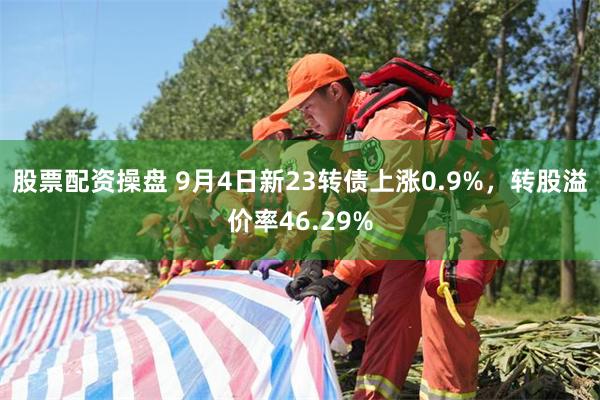 股票配资操盘 9月4日新23转债上涨0.9%，转股溢价率46.29%